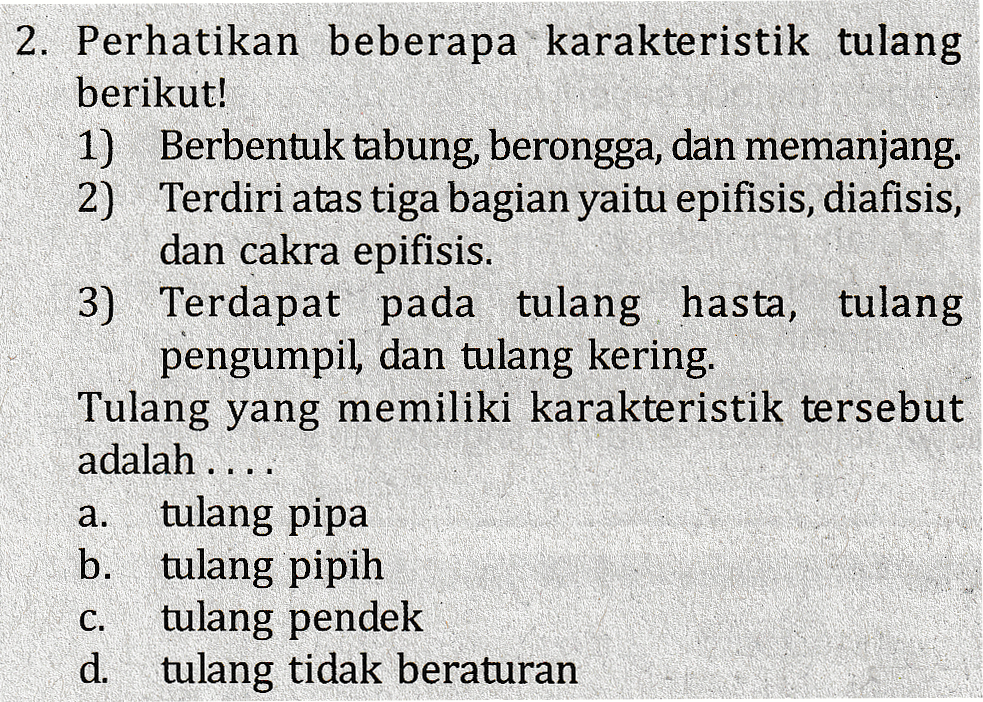 2. Perhatikan beberapa karakteristik tulang berikut!
1) Berbentuk tabung, berongga, dan memanjang.
2) Terdiri atas tiga bagian yaitu epifisis, diafisis, dan cakra epifisis.
3) Terdapat pada tulang hasta, tulang pengumpil, dan tulang kering.
Tulang yang memiliki karakteristik tersebut adalah . . . .
a. tulang pipa
b. tulang pipih
c. tulang pendek
d. tulang tidak beraturan